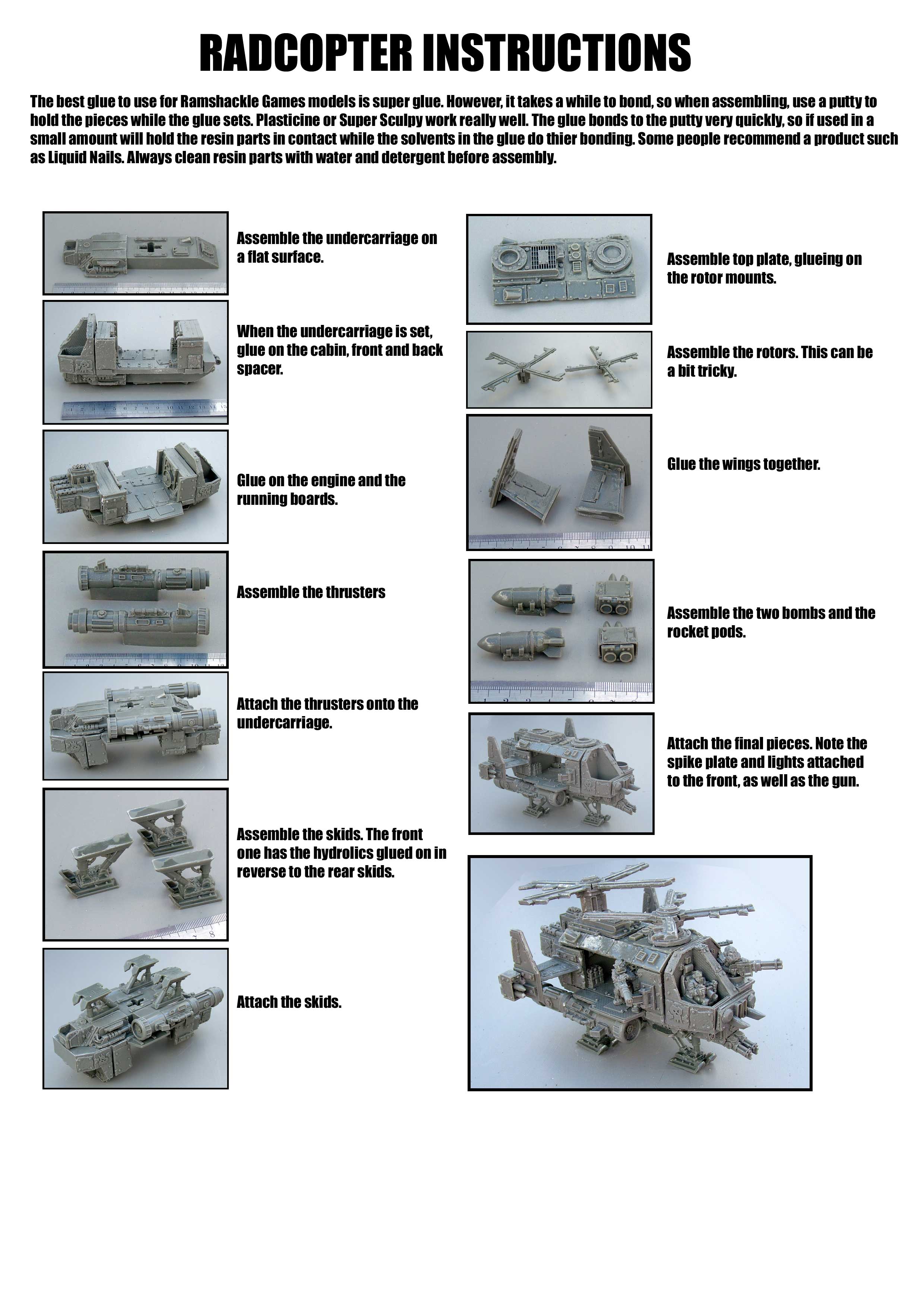 RADCOPTER INSTRUCTIONS

The best glue to use for Ramshackle Games models is super glue. However, it takes a while to bond, so when assembling, use a putty to hold the pieces while the glue sets. Plasticine or Super Sculpy work really well. The glue bonds to the putty very quickly, so if used in a small amount will hold the resin parts in contact while the solvents in the glue do thier bonding. Some people recommend a product such as Liquid Nails. Always clean resin parts with water and detergent before assembly.

Assemble the undercarriage on a flat surface.

When the undercarriage is set, glue on the cabin, front and back spacer.

Glue on the engine and the running boards.

Assemble the thrusters

Attach the thrusters onto the undercarriage.

Assemble the skids. The front one has the hydrolics glued on in reverse to the rear skids.

Attach the skids.

Assemble top plate, glueing on the rotor mounts.

Assemble the rotors. This can be a bit tricky.

Glue the wings together.

Assemble the two bombs and the rocket pods.

Attach the final pieces. Note the spike plate and lights attached to the front, as well as the gun.